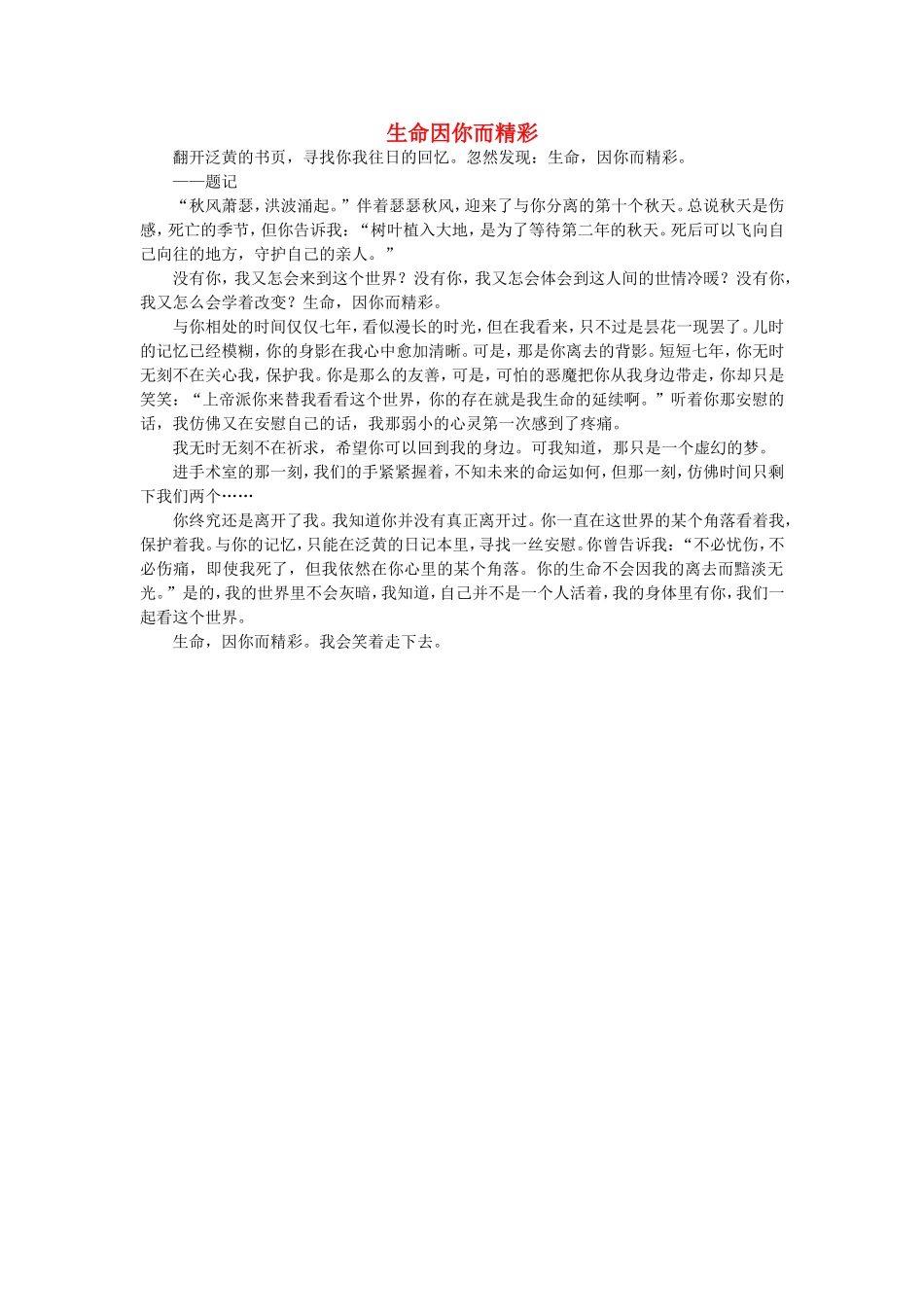 生命因你而精彩

翻开泛黄的书页，寻找你我往日的回忆。忽然发现：生命，因你而精彩。

——题记

“秋风萧瑟，洪波涌起。”伴着瑟瑟秋风，迎来了与你分离的第十个秋天。总说秋天是伤感，死亡的季节，但你告诉我：“树叶植入大地，是为了等待第二年的秋天。死后可以飞向自己向往的地方，守护自己的亲人。”

没有你，我又怎会来到这个世界？没有你，我又怎会体会到这人间的世情冷暖？没有你，我又怎么会学着改变？生命，因你而精彩。

与你相处的时间仅仅七年，看似漫长的时光，但在我看来，只不过是昙花一现罢了。儿时的记忆已经模糊，你的身影在我心中愈加清晰。可是，那是你离去的背影。短短七年，你无时无刻不在关心我，保护我。你是那么的友善，可是，可怕的恶魔把你从我身边带走，你却只是笑笑：“上帝派你来替我看看这个世界，你的存在就是我生命的延续啊。”听着你那安慰的话，我仿佛又在安慰自己的话，我那弱小的心灵第一次感到了疼痛。

我无时无刻不在祈求，希望你可以回到我的身边。可我知道，那只是一个虚幻的梦。

进手术室的那一刻，我们的手紧紧握着，不知未来的命运如何，但那一刻，仿佛时间只剩下我们两个……

你终究还是离开了我。我知道你并没有真正离开过。你一直在这世界的某个角落看着我，保护着我。与你的记忆，只能在泛黄的日记本里，寻找一丝安慰。你曾告诉我：“不必忧伤，不必伤痛，即使我死了，但我依然在你心里的某个角落。你的生命不会因我的离去而黯淡无光。”是的，我的世界里不会灰暗，我知道，自己并不是一个人活着，我的身体里有你，我们一起看这个世界。

生命，因你而精彩。我会笑着走下去。